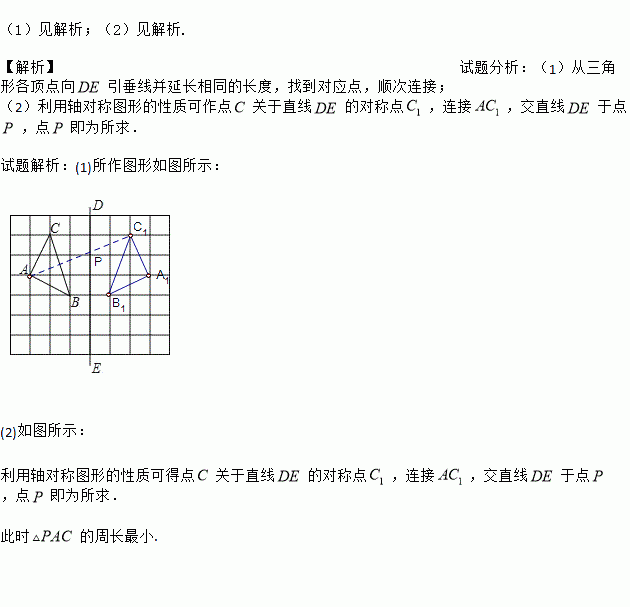 （1）见解析；（2）见解析.

【解析】 试题分析：（1）从三角形各顶点向$DE$ 引垂线并延长相同的长度，找到对应点，顺次连接；
（2）利用轴对称图形的性质可作点$C$ 关于直线$DE$ 的对称点$C_1$ ，连接$AC_1$ ，交直线$DE$ 于点$P$ ，点$P$ 即为所求．

试题解析：(1)所作图形如图所示：

D
C
$C_1$
P
A
$A_1$
B
$B_1$
E

(2)如图所示：

利用轴对称图形的性质可得点$C$ 关于直线$DE$ 的对称点$C_1$ ，连接$AC_1$ ，交直线$DE$ 于点$P$ ，点$P$ 即为所求．

此时$\triangle PAC$ 的周长最小.